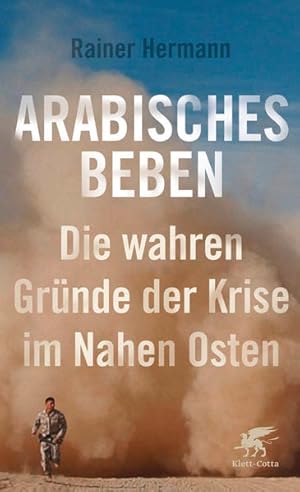 Rainer Hermann

ARABISCHES BEBEN

Die wahren Gründe der Krise im Nahen Osten

Klett-Cotta